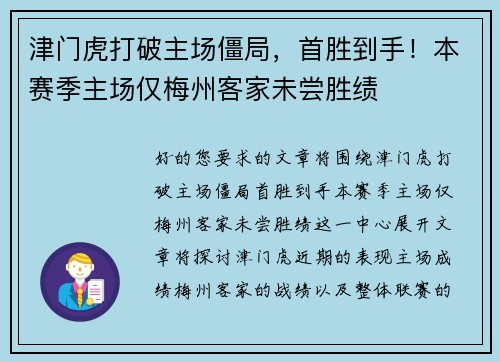 津门虎打破主场僵局，首胜到手！本赛季主场仅梅州客家未尝胜绩

好的您要求的文章将围绕津门虎打破主场僵局首胜到手本赛季主场仅梅州客家未尝胜绩这一中心展开文章将探讨津门虎近期的表现主场成绩梅州客家的战绩以及整体联赛的